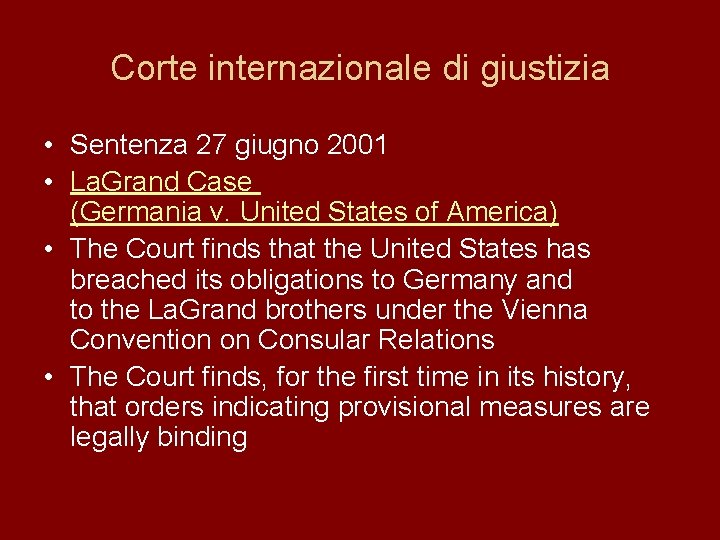 Corte internazionale di giustizia

• Sentenza 27 giugno 2001
• LaGrand Case (Germania v. United States of America)
• The Court finds that the United States has breached its obligations to Germany and to the LaGrand brothers under the Vienna Convention on Consular Relations
• The Court finds, for the first time in its history, that orders indicating provisional measures are legally binding